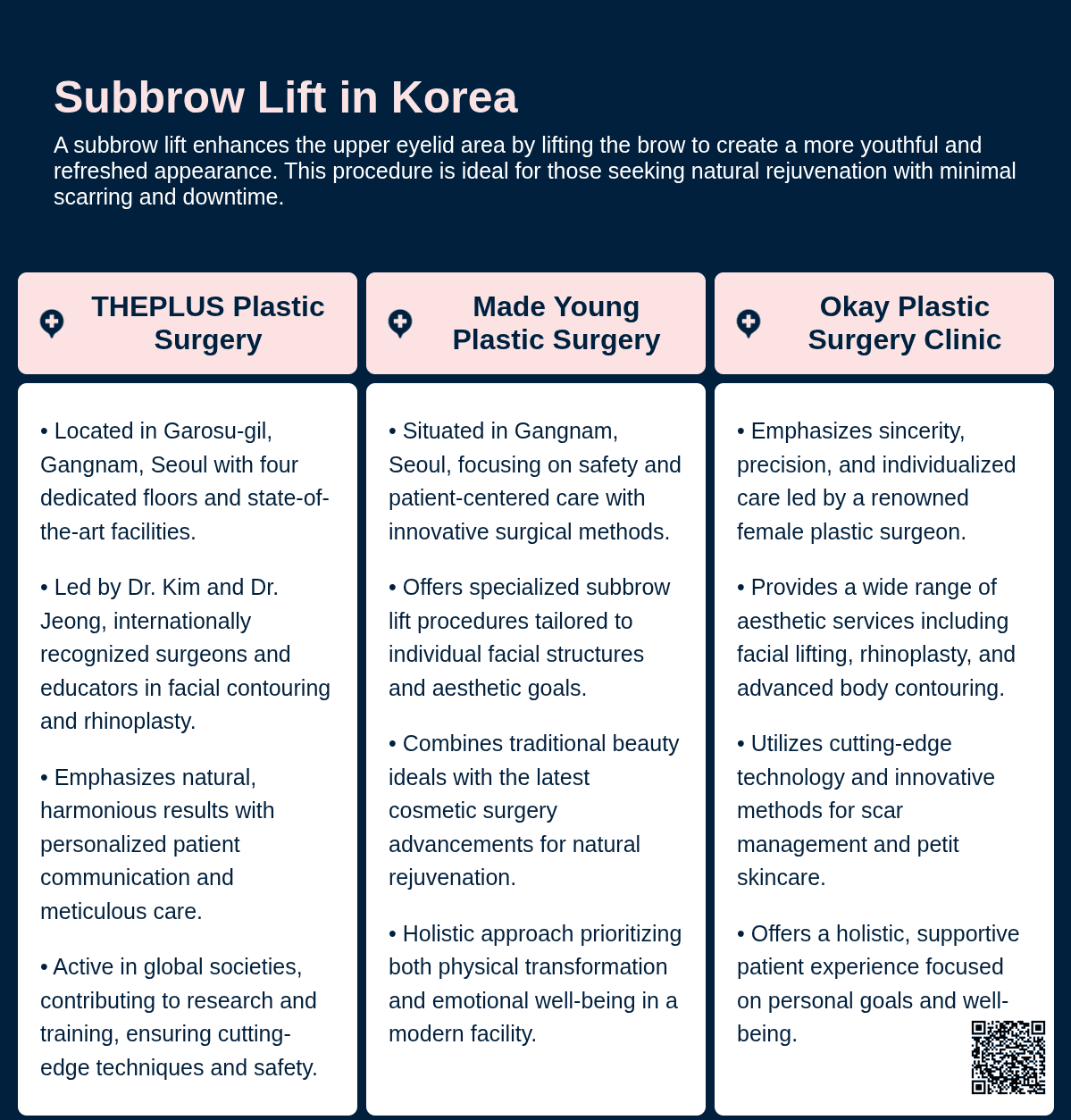 Subbrow Lift in Korea

A subbrow lift enhances the upper eyelid area by lifting the brow to create a more youthful and refreshed appearance. This procedure is ideal for those seeking natural rejuvenation with minimal scarring and downtime.

THEPLUS Plastic Surgery

• Located in Garosu-gil, Gangnam, Seoul with four dedicated floors and state-of-the-art facilities.

• Led by Dr. Kim and Dr. Jeong, internationally recognized surgeons and educators in facial contouring and rhinoplasty.

• Emphasizes natural, harmonious results with personalized patient communication and meticulous care.

• Active in global societies, contributing to research and training, ensuring cutting-edge techniques and safety.

Made Young Plastic Surgery

• Situated in Gangnam, Seoul, focusing on safety and patient-centered care with innovative surgical methods.

• Offers specialized subbrow lift procedures tailored to individual facial structures and aesthetic goals.

• Combines traditional beauty ideals with the latest cosmetic surgery advancements for natural rejuvenation.

• Holistic approach prioritizing both physical transformation and emotional well-being in a modern facility.

Okay Plastic Surgery Clinic

• Emphasizes sincerity, precision, and individualized care led by a renowned female plastic surgeon.

• Provides a wide range of aesthetic services including facial lifting, rhinoplasty, and advanced body contouring.

• Utilizes cutting-edge technology and innovative methods for scar management and petit skincare.

• Offers a holistic, supportive patient experience focused on personal goals and well-being.